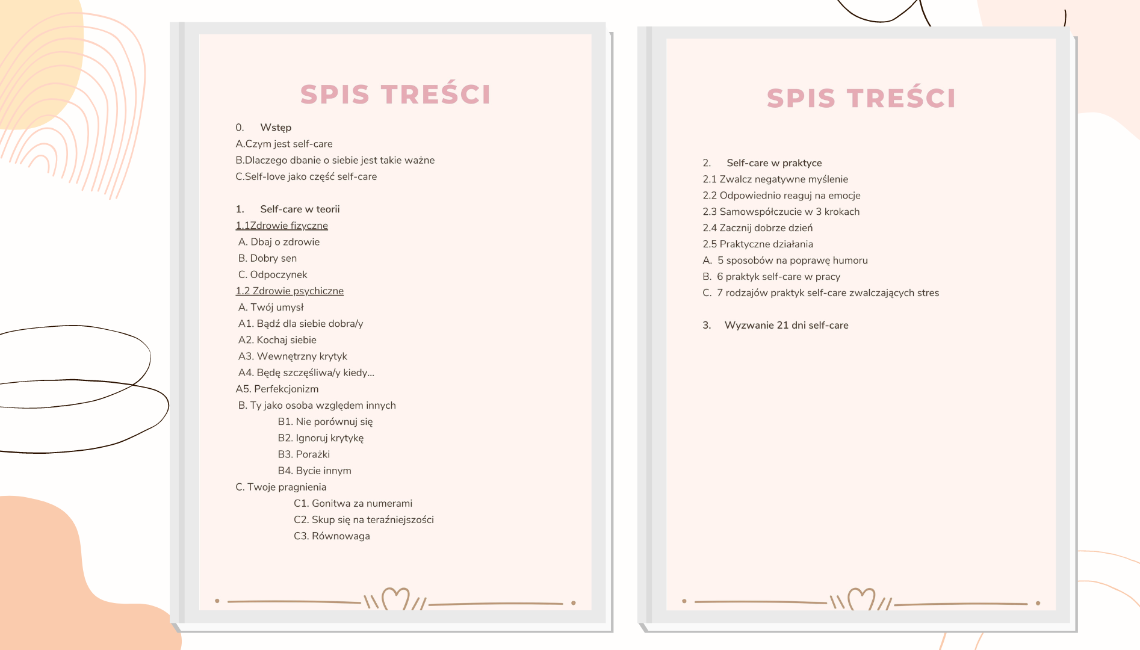 SPIS TREŚCI

0. Wstęp
A.Czym jest self-care
B.Dlaczego dbanie o siebie jest takie ważne
C.Self-love jako część self-care

1. Self-care w teorii
1.1Zdrowie fizyczne
A. Dbaj o zdrowie
B. Dobry sen
C. Odpoczynek
1.2 Zdrowie psychiczne
A. Twój umysł
A1. Bądź dla siebie dobra/y
A2. Kochaj siebie
A3. Wewnętrzny krytyk
A4. Będę szczęśliwa/y kiedy...
A5. Perfekcjonizm
B. Ty jako osoba względem innych
B1. Nie porównuj się
B2. Ignoruj krytykę
B3. Porażki
B4. Bycie innym
C. Twoje pragnienia
C1. Gonitwa za numerami
C2. Skup się na teraźniejszości
C3. Równowaga

SPIS TREŚCI

2. Self-care w praktyce
2.1 Zwalcz negatywne myślenie
2.2 Odpowiednio reaguj na emocje
2.3 Samowspółczucie w 3 krokach
2.4 Zacznij dobrze dzień
2.5 Praktyczne działania
A. 5 sposobów na poprawę humoru
B. 6 praktyk self-care w pracy
C. 7 rodzajów praktyk self-care zwalczających stres

3. Wyzwanie 21 dni self-care